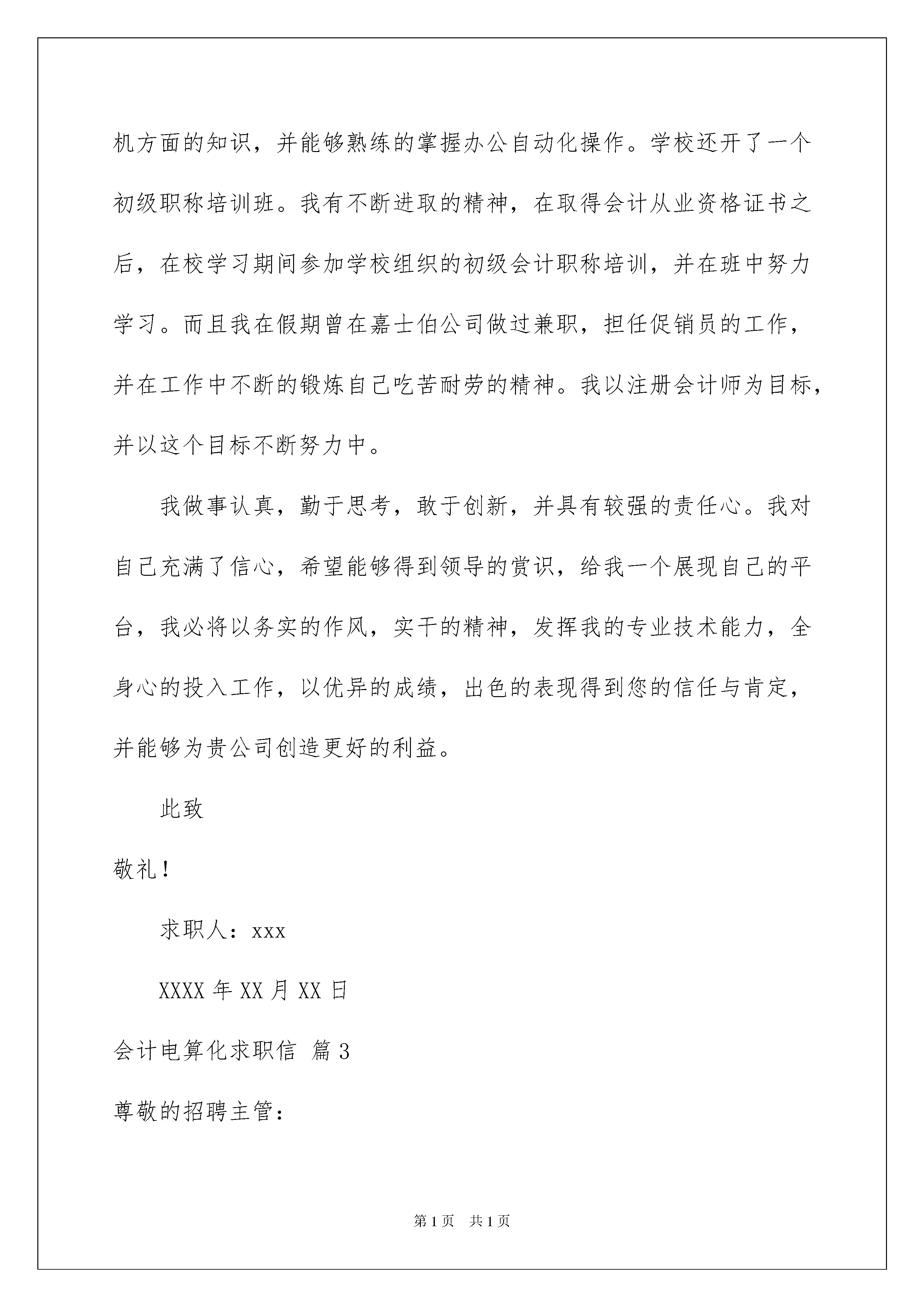 机方面的知识，并能够熟练的掌握办公自动化操作。学校还开了一个初级职称培训班。我有不断进取的精神，在取得会计从业资格证书之后，在校学习期间参加学校组织的初级会计职称培训，并在班中努力学习。而且我在假期曾在嘉士伯公司做过兼职，担任促销员的工作，并在工作中不断的锻炼自己吃苦耐劳的精神。我以注册会计师为目标，并以这个目标不断努力中。

我做事认真，勤于思考，敢于创新，并具有较强的责任心。我对自己充满了信心，希望能够得到领导的赏识，给我一个展现自己的平台，我必将以务实的作风，实干的精神，发挥我的专业技术能力，全身心的投入工作，以优异的成绩，出色的表现得到您的信任与肯定，并能够为贵公司创造更好的利益。

此致

敬礼！

求职人：xxx

XXXX 年 XX 月 XX 日

会计电算化求职信 篇 3

尊敬的招聘主管：

第 1 页 共 1 页